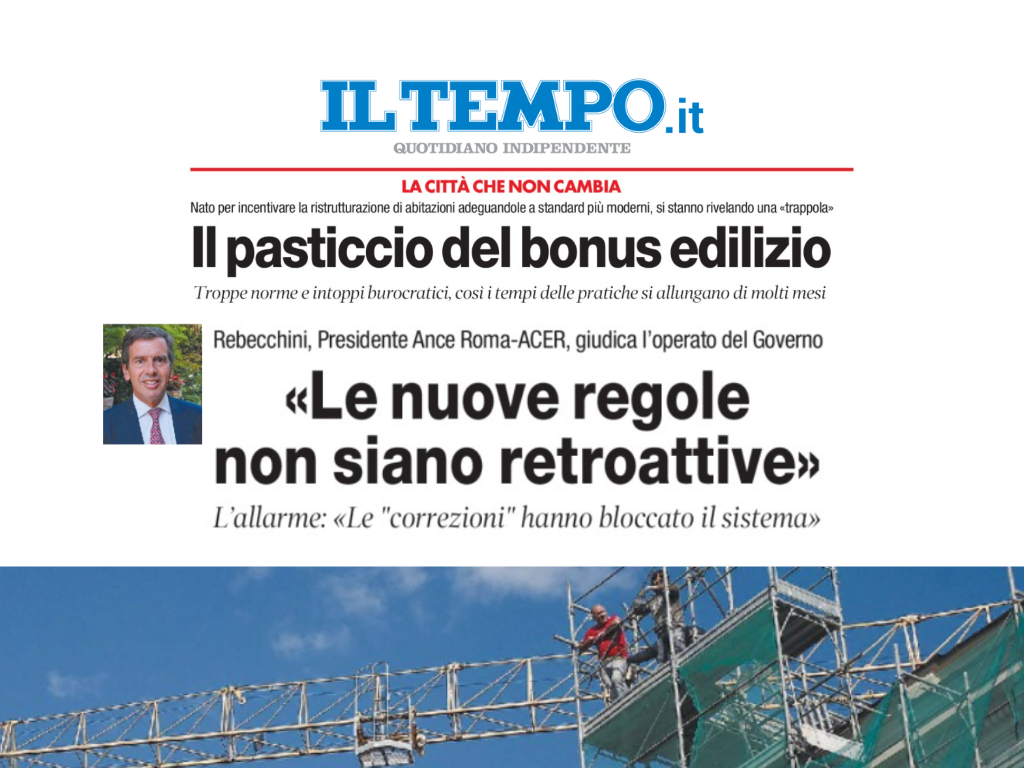 IL TEMPO.it
QUOTIDIANO INDIPENDENTE

LA CITTÀ CHE NON CAMBIA

Nato per incentivare la ristrutturazione di abitazioni adeguandole a standard più moderni, si stanno rivelando una «trappola»

Il pasticcio del bonus edilizio

Troppe norme e intoppi burocratici, così i tempi delle pratiche si allungano di molti mesi

Rebecchini, Presidente Ance Roma-ACER, giudica l'operato del Governo

«Le nuove regole non siano retroattive»

L'allarme: «Le "correzioni" hanno bloccato il sistema»